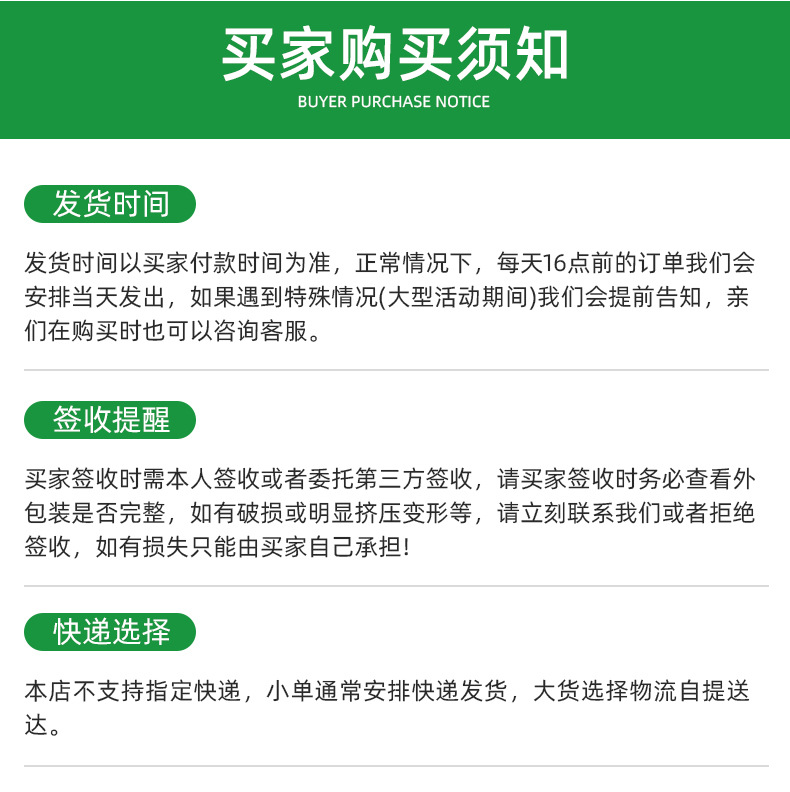 买家购买须知
BUYER PURCHASE NOTICE

发货时间

发货时间以买家付款时间为准，正常情况下，每天16点前的订单我们会安排当天发出，如果遇到特殊情况(大型活动期间)我们会提前告知，亲们在购买时也可以咨询客服。

签收提醒

买家签收时需本人签收或者委托第三方签收，请买家签收时务必查看外包装是否完整，如有破损或明显挤压变形等，请立刻联系我们或者拒绝签收，如有损失只能由买家自己承担!

快递选择

本店不支持指定快递，小单通常安排快递发货，大货选择物流自提送达。